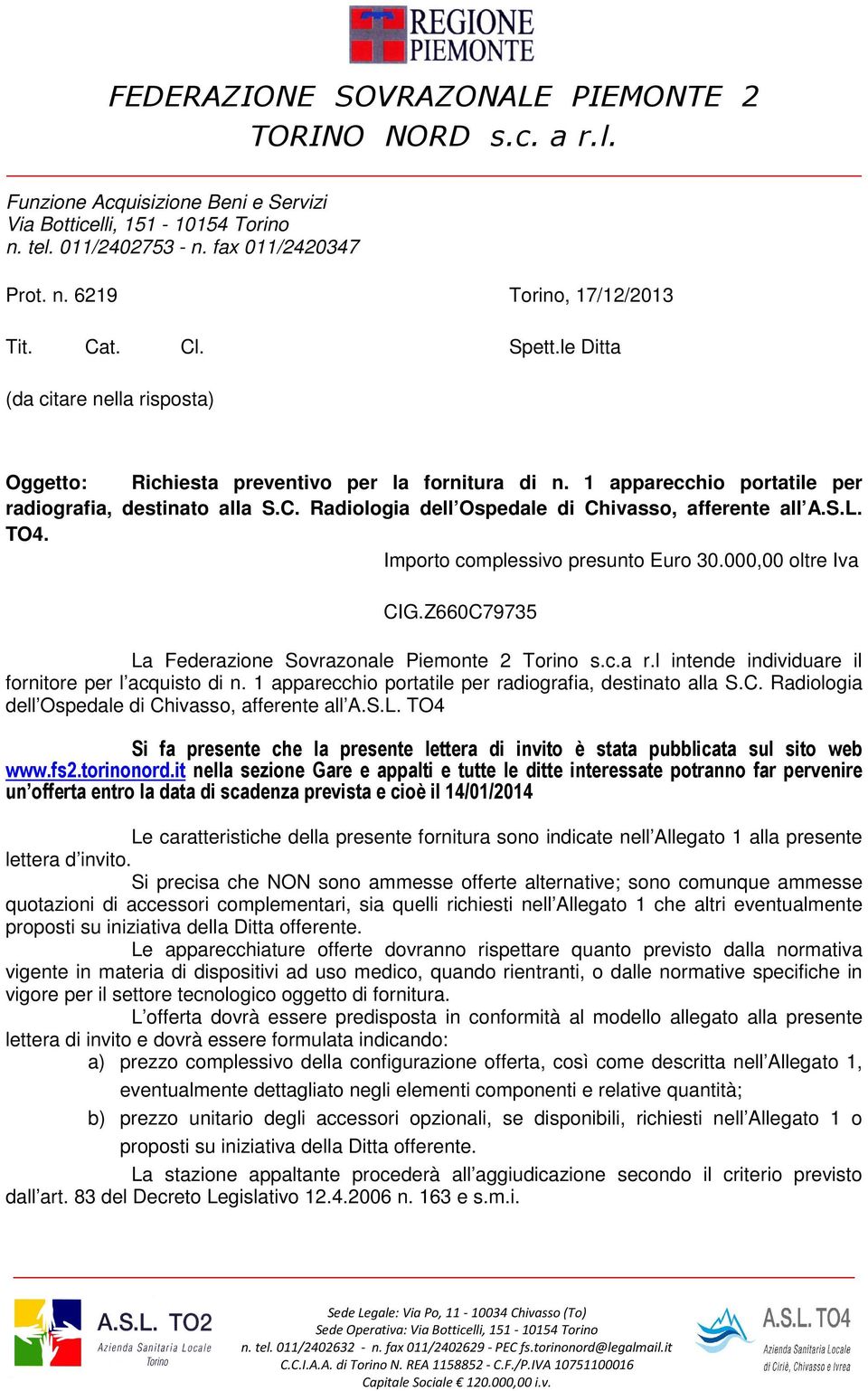 REGIONE PIEMONTE

FEDERAZIONE SOVRAZONALE PIEMONTE 2 TORINO NORD s.c. a r.l.

Funzione Acquisizione Beni e Servizi
Via Botticelli, 151 - 10154 Torino
n. tel. 011/2402753 - n. fax 011/2420347

Prot. n. 6219

Torino, 17/12/2013

Tit. Cat. Cl.

Spett.le Ditta

(da citare nella risposta)

Oggetto: Richiesta preventivo per la fornitura di n. 1 apparecchio portatile per radiografia, destinato alla S.C. Radiologia dell'Ospedale di Chivasso, afferente all'A.S.L. TO4.

Importo complessivo presunto Euro 30.000,00 oltre Iva

CIG.Z660C79735

La Federazione Sovrazonale Piemonte 2 Torino s.c.a r.l intende individuare il fornitore per l'acquisto di n. 1 apparecchio portatile per radiografia, destinato alla S.C. Radiologia dell'Ospedale di Chivasso, afferente all'A.S.L. TO4

Si fa presente che la presente lettera di invito è stata pubblicata sul sito web www.fs2.torinonord.it nella sezione Gare e appalti e tutte le ditte interessate potranno far pervenire un'offerta entro la data di scadenza prevista e cioè il 14/01/2014

Le caratteristiche della presente fornitura sono indicate nell'Allegato 1 alla presente lettera d'invito.

Si precisa che NON sono ammesse offerte alternative; sono comunque ammesse quotazioni di accessori complementari, sia quelli richiesti nell'Allegato 1 che altri eventualmente proposti su iniziativa della Ditta offerente.

Le apparecchiature offerte dovranno rispettare quanto previsto dalla normativa vigente in materia di dispositivi ad uso medico, quando rientranti, o dalle normative specifiche in vigore per il settore tecnologico oggetto di fornitura.

L'offerta dovrà essere predisposta in conformità al modello allegato alla presente lettera di invito e dovrà essere formulata indicando:

a) prezzo complessivo della configurazione offerta, così come descritta nell'Allegato 1, eventualmente dettagliato negli elementi componenti e relative quantità;

b) prezzo unitario degli accessori opzionali, se disponibili, richiesti nell'Allegato 1 o proposti su iniziativa della Ditta offerente.

La stazione appaltante procederà all'aggiudicazione secondo il criterio previsto dall'art. 83 del Decreto Legislativo 12.4.2006 n. 163 e s.m.i.

A.S.L. TO2
Azienda Sanitaria Locale
Torino

Sede Legale: Via Po, 11 - 10034 Chivasso (To)
Sede Operativa: Via Botticelli, 151 - 10154 Torino
n. tel. 011/2402632 - n. fax 011/2402629 - PEC fs.torinonord@legalmail.it
C.C.I.A.A. di Torino N. REA 1158852 - C.F./P.IVA 10751100016
Capitale Sociale € 120.000,00 i.v.

A.S.L. TO4
Azienda Sanitaria Locale
di Ciriè, Chivasso e Ivrea